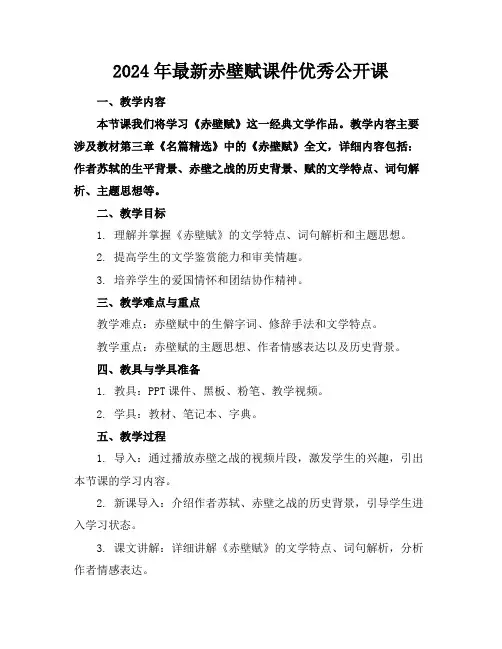 2024年最新赤壁赋课件优秀公开课

一、教学内容

本节课我们将学习《赤壁赋》这一经典文学作品。教学内容主要涉及教材第三章《名篇精选》中的《赤壁赋》全文，详细内容包括：作者苏轼的生平背景、赤壁之战的历史背景、赋的文学特点、词句解析、主题思想等。

二、教学目标

1. 理解并掌握《赤壁赋》的文学特点、词句解析和主题思想。

2. 提高学生的文学鉴赏能力和审美情趣。

3. 培养学生的爱国情怀和团结协作精神。

三、教学难点与重点

教学难点：赤壁赋中的生僻字词、修辞手法和文学特点。

教学重点：赤壁赋的主题思想、作者情感表达以及历史背景。

四、教具与学具准备

1. 教具：PPT课件、黑板、粉笔、教学视频。

2. 学具：教材、笔记本、字典。

五、教学过程

1. 导入：通过播放赤壁之战的视频片段，激发学生的兴趣，引出本节课的学习内容。

2. 新课导入：介绍作者苏轼、赤壁之战的历史背景，引导学生进入学习状态。

3. 课文讲解：详细讲解《赤壁赋》的文学特点、词句解析，分析作者情感表达。